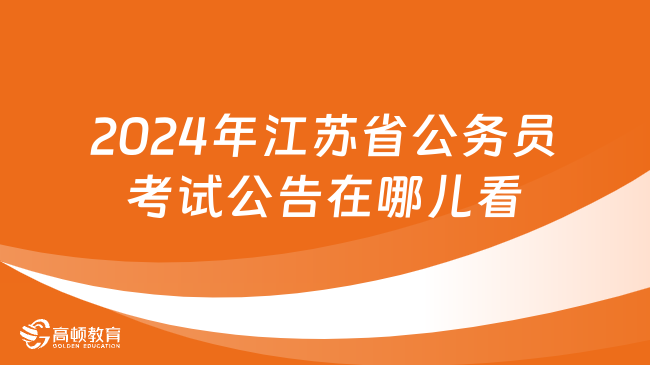 2024年江苏省公务员考试公告在哪儿看

高顿教育
GOLDEN EDUCATION